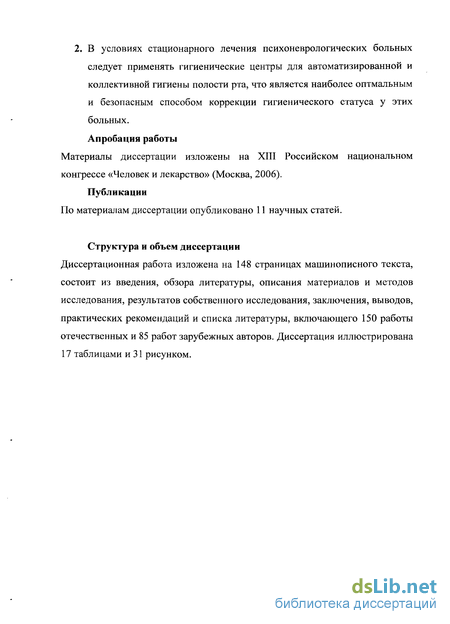 2. В условиях стационарного лечения психоневрологических больных следует применять гигиенические центры для автоматизированной и коллективной гигиены полости рта, что является наиболее оптмальным и безопасным способом коррекции гигиенического статуса у этих больных.

Апробация работы

Материалы диссертации изложены на XIII Российском национальном конгрессе «Человек и лекарство» (Москва, 2006).

Публикации

По материалам диссертации опубликовано 11 научных статей.

Структура и объем диссертации

Диссертационная работа изложена на 148 страницах машинописного текста, состоит из введения, обзора литературы, описания материалов и методов исследования, результатов собственного исследования, заключения, выводов, практических рекомендаций и списка литературы, включающего 150 работы отечественных и 85 работ зарубежных авторов. Диссертация иллюстрирована 17 таблицами и 31 рисунком.

dsLib.net
библиотека диссертаций